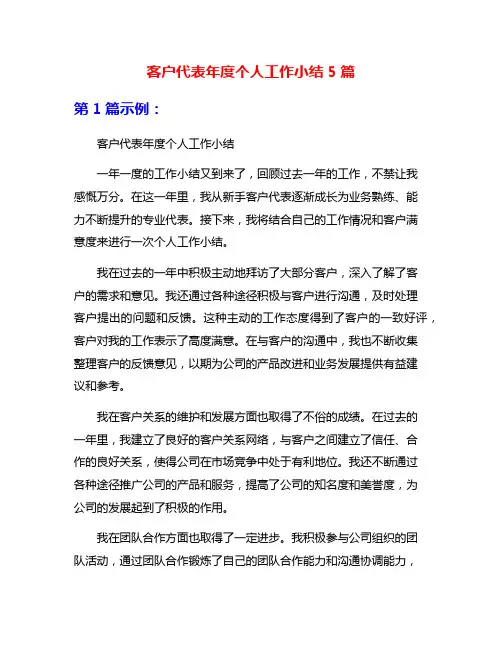 客户代表年度个人工作小结 5 篇

第 1 篇示例：

客户代表年度个人工作小结

一年一度的工作小结又到来了，回顾过去一年的工作，不禁让我感慨万分。在这一年里，我从新手客户代表逐渐成长为业务熟练、能力不断提升的专业代表。接下来，我将结合自己的工作情况和客户满意度来进行一次个人工作小结。

我在过去的一年中积极主动地拜访了大部分客户，深入了解了客户的需求和意见。我还通过各种途径积极与客户进行沟通，及时处理客户提出的问题和反馈。这种主动的工作态度得到了客户的一致好评，客户对我的工作表示了高度满意。在与客户的沟通中，我也不断收集整理客户的反馈意见，以期为公司的产品改进和业务发展提供有益建议和参考。

我在客户关系的维护和发展方面也取得了不俗的成绩。在过去的一年里，我建立了良好的客户关系网络，与客户之间建立了信任、合作的良好关系，使得公司在市场竞争中处于有利地位。我还不断通过各种途径推广公司的产品和服务，提高了公司的知名度和美誉度，为公司的发展起到了积极的作用。

我在团队合作方面也取得了一定进步。我积极参与公司组织的团队活动，通过团队合作锻炼了自己的团队合作能力和沟通协调能力，